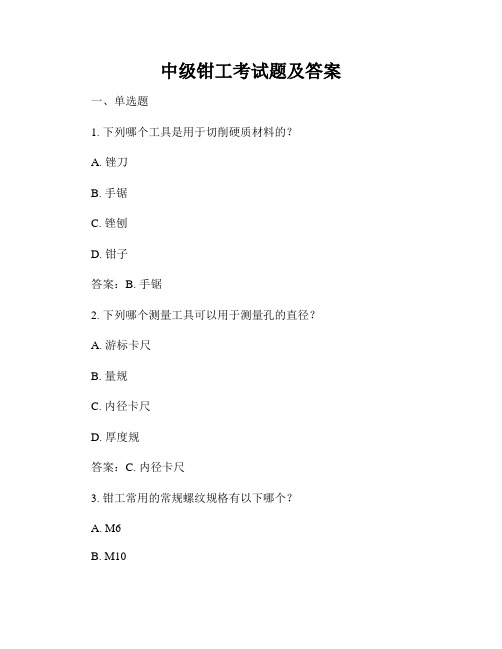 中级钳工考试题及答案

一、单选题

1. 下列哪个工具是用于切削硬质材料的？

A. 锉刀

B. 手锯

C. 锉刨

D. 钳子

答案：B. 手锯

2. 下列哪个测量工具可以用于测量孔的直径？

A. 游标卡尺

B. 量规

C. 内径卡尺

D. 厚度规

答案：C. 内径卡尺

3. 钳工常用的常规螺纹规格有以下哪个？

A. M6

B. M10